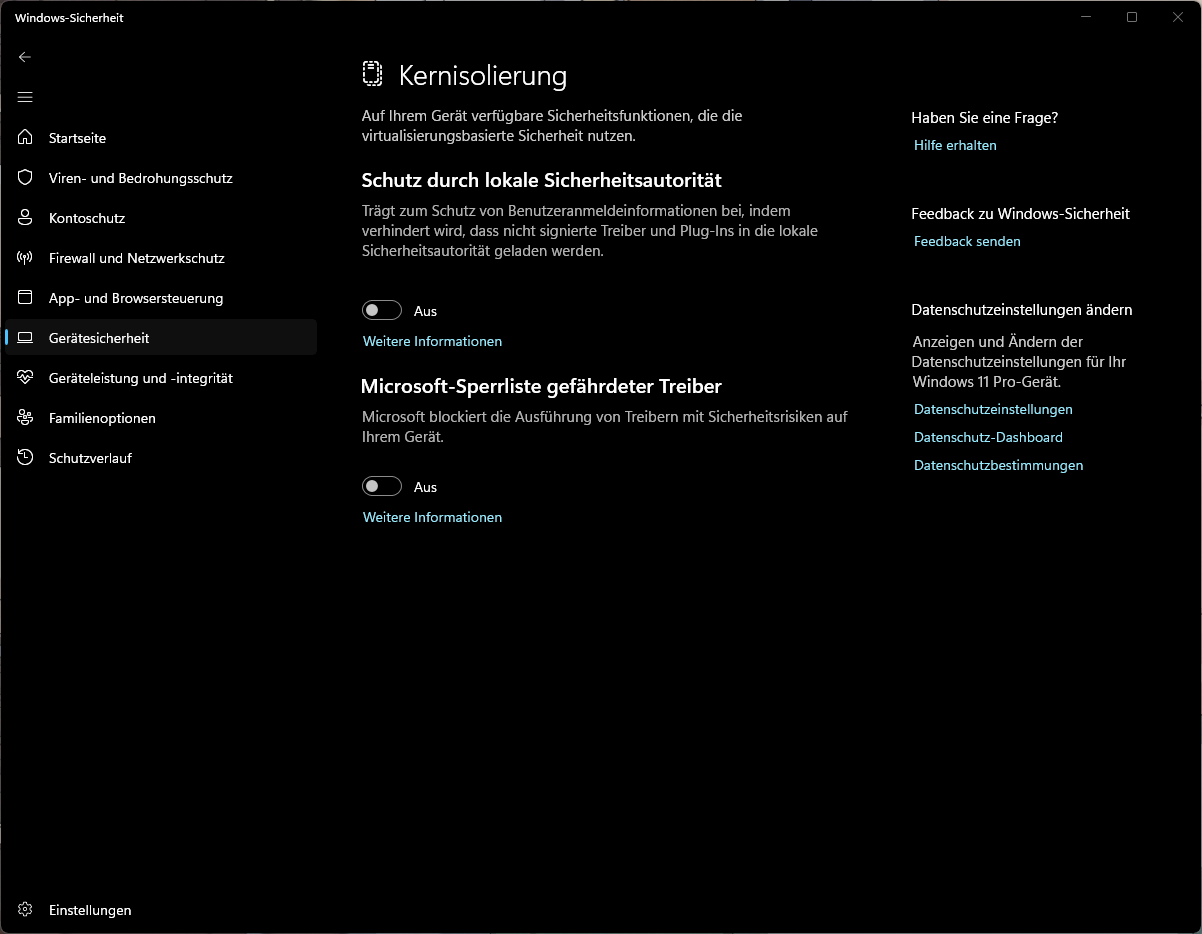 Windows-Sicherheit

Startseite
Viren- und Bedrohungsschutz
Kontoschutz
Firewall und Netzwerkschutz
App- und Browsersteuerung
Gerätesicherheit
Geräteleistung und -integrität
Familienoptionen
Schutzverlauf

Einstellungen

Kernisolierung

Auf Ihrem Gerät verfügbare Sicherheitsfunktionen, die die virtualisierungsbasierte Sicherheit nutzen.

Schutz durch lokale Sicherheitsautorität

Trägt zum Schutz von Benutzeranmeldeinformationen bei, indem verhindert wird, dass nicht signierte Treiber und Plug-Ins in die lokale Sicherheitsautorität geladen werden.

Aus

Weitere Informationen

Microsoft-Sperrliste gefährdeter Treiber

Microsoft blockiert die Ausführung von Treibern mit Sicherheitsrisiken auf Ihrem Gerät.

Aus

Weitere Informationen

Haben Sie eine Frage?
Hilfe erhalten

Feedback zu Windows-Sicherheit
Feedback senden

Datenschutzeinstellungen ändern
Anzeigen und Ändern der Datenschutzeinstellungen für Ihr Windows 11 Pro-Gerät.
Datenschutzeinstellungen
Datenschutz-Dashboard
Datenschutzbestimmungen